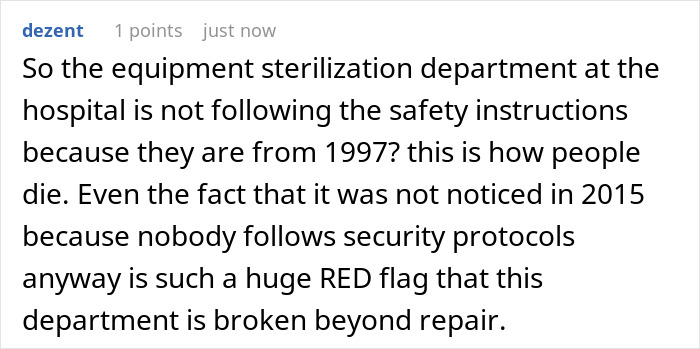 dezent 1 points just now

So the equipment sterilization department at the hospital is not following the safety instructions because they are from 1997? this is how people die. Even the fact that it was not noticed in 2015 because nobody follows security protocols anyway is such a huge RED flag that this department is broken beyond repair.